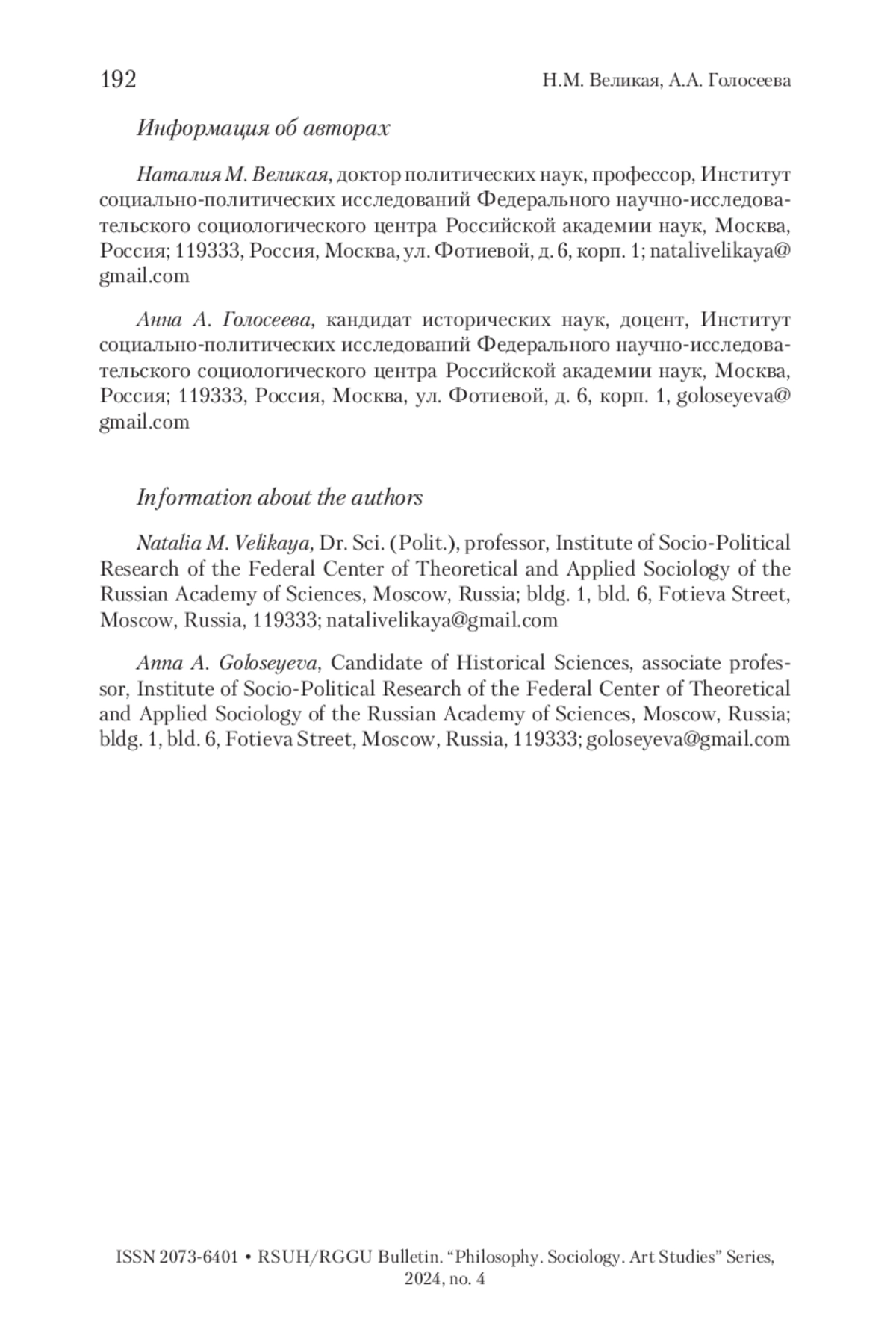 192 Н.М. Великая, А.А. Голосеева

Информация об авторах

Наталия М. Великая, доктор политических наук, профессор, Институт социально-политических исследований Федерального научно-исследовательского социологического центра Российской академии наук, Москва, Россия; 119333, Россия, Москва, ул. Фотиевой, д. 6, корп. 1; natalivelikaya@gmail.com

Анна А. Голосеева, кандидат исторических наук, доцент, Институт социально-политических исследований Федерального научно-исследовательского социологического центра Российской академии наук, Москва, Россия; 119333, Россия, Москва, ул. Фотиевой, д. 6, корп. 1, goloseyeva@gmail.com

Information about the authors

Natalia M. Velikaya, Dr. Sci. (Polit.), professor, Institute of Socio-Political Research of the Federal Center of Theoretical and Applied Sociology of the Russian Academy of Sciences, Moscow, Russia; bldg. 1, bld. 6, Fotieva Street, Moscow, Russia, 119333; natalivelikaya@gmail.com

Anna A. Goloseyeva, Candidate of Historical Sciences, associate professor, Institute of Socio-Political Research of the Federal Center of Theoretical and Applied Sociology of the Russian Academy of Sciences, Moscow, Russia; bldg. 1, bld. 6, Fotieva Street, Moscow, Russia, 119333; goloseyeva@gmail.com

ISSN 2073-6401 • RSUH/RGGU Bulletin. “Philosophy. Sociology. Art Studies” Series, 2024, no. 4